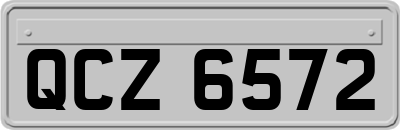 QCZ 6572